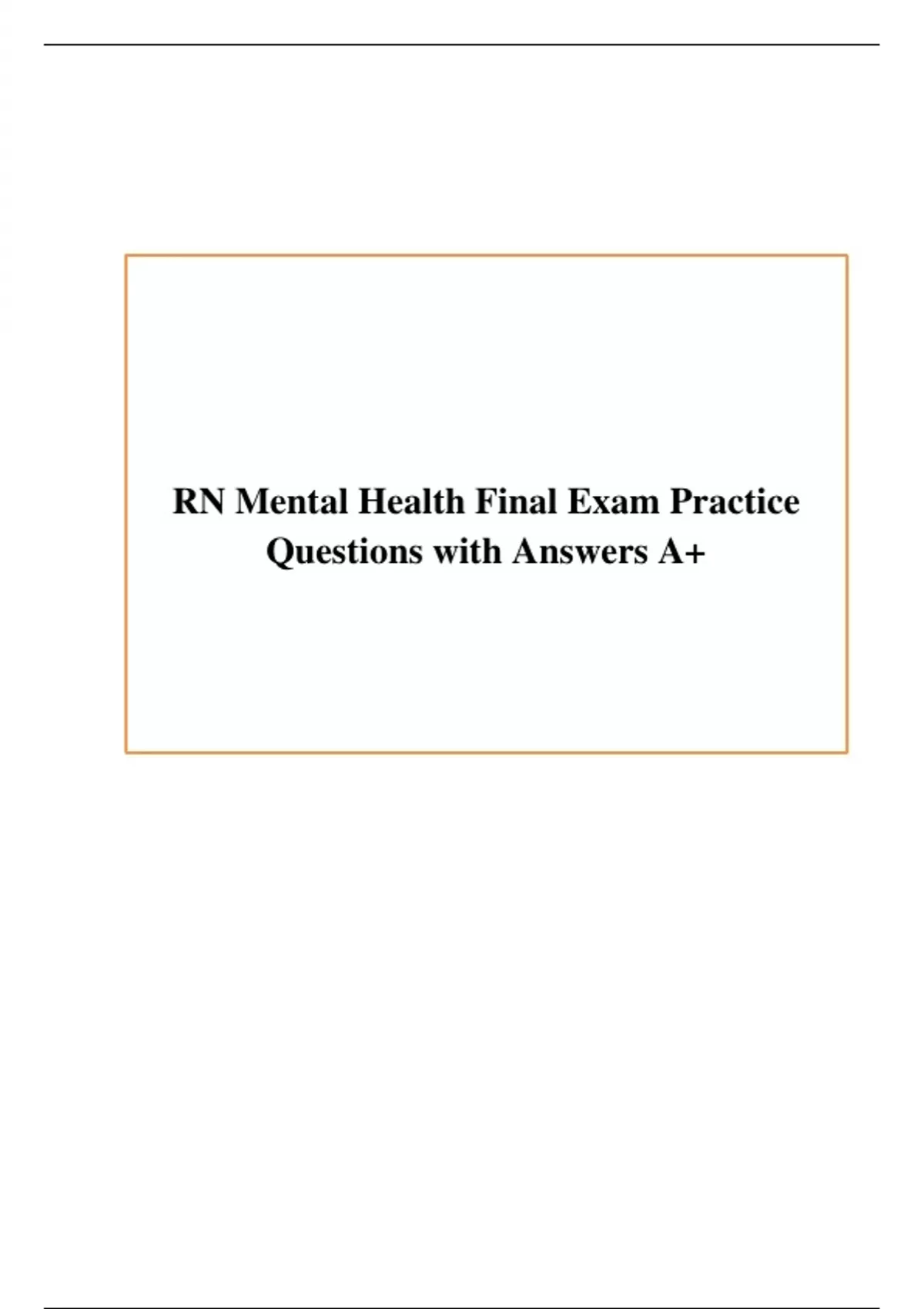 RN Mental Health Final Exam Practice Questions with Answers A+